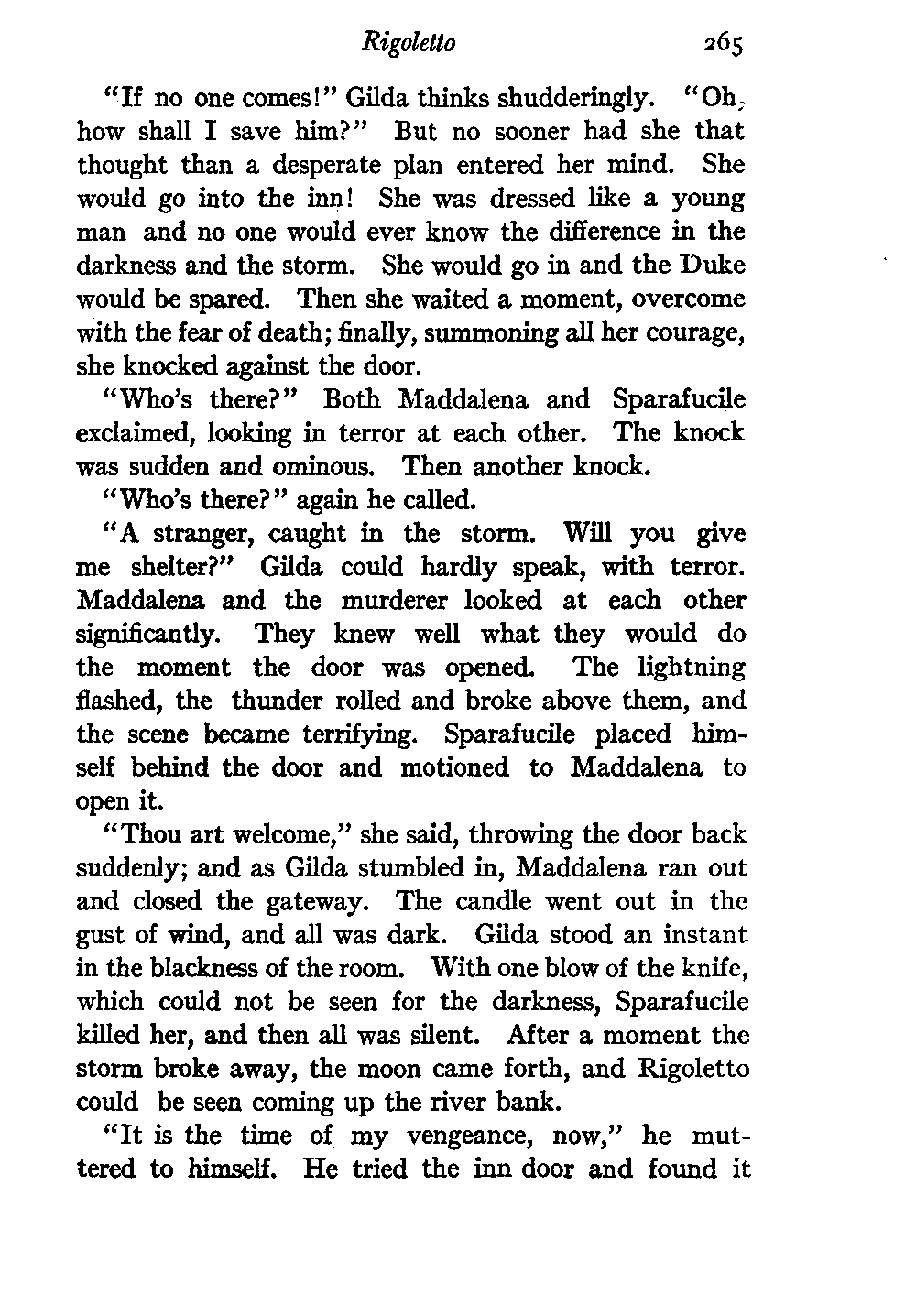 Rigoletto 265

"If no one comes!" Gilda thinks shudderingly. "Oh, how shall I save him?" But no sooner had she that thought than a desperate plan entered her mind. She would go into the inn! She was dressed like a young man and no one would ever know the difference in the darkness and the storm. She would go in and the Duke would be spared. Then she waited a moment, overcome with the fear of death; finally, summoning all her courage, she knocked against the door.

"Who's there?" Both Maddalena and Sparafucile exclaimed, looking in terror at each other. The knock was sudden and ominous. Then another knock.

"Who's there?" again he called.

"A stranger, caught in the storm. Will you give me shelter?" Gilda could hardly speak, with terror. Maddalena and the murderer looked at each other significantly. They knew well what they would do the moment the door was opened. The lightning flashed, the thunder rolled and broke above them, and the scene became terrifying. Sparafucile placed himself behind the door and motioned to Maddalena to open it.

"Thou art welcome," she said, throwing the door back suddenly; and as Gilda stumbled in, Maddalena ran out and closed the gateway. The candle went out in the gust of wind, and all was dark. Gilda stood an instant in the blackness of the room. With one blow of the knife, which could not be seen for the darkness, Sparafucile killed her, and then all was silent. After a moment the storm broke away, the moon came forth, and Rigoletto could be seen coming up the river bank.

"It is the time of my vengeance, now," he muttered to himself. He tried the inn door and found it